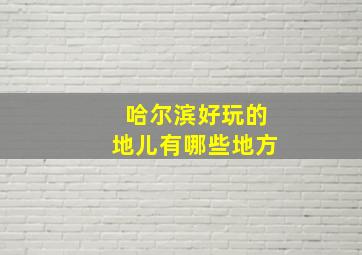 哈尔滨好玩的
地儿有哪些地方